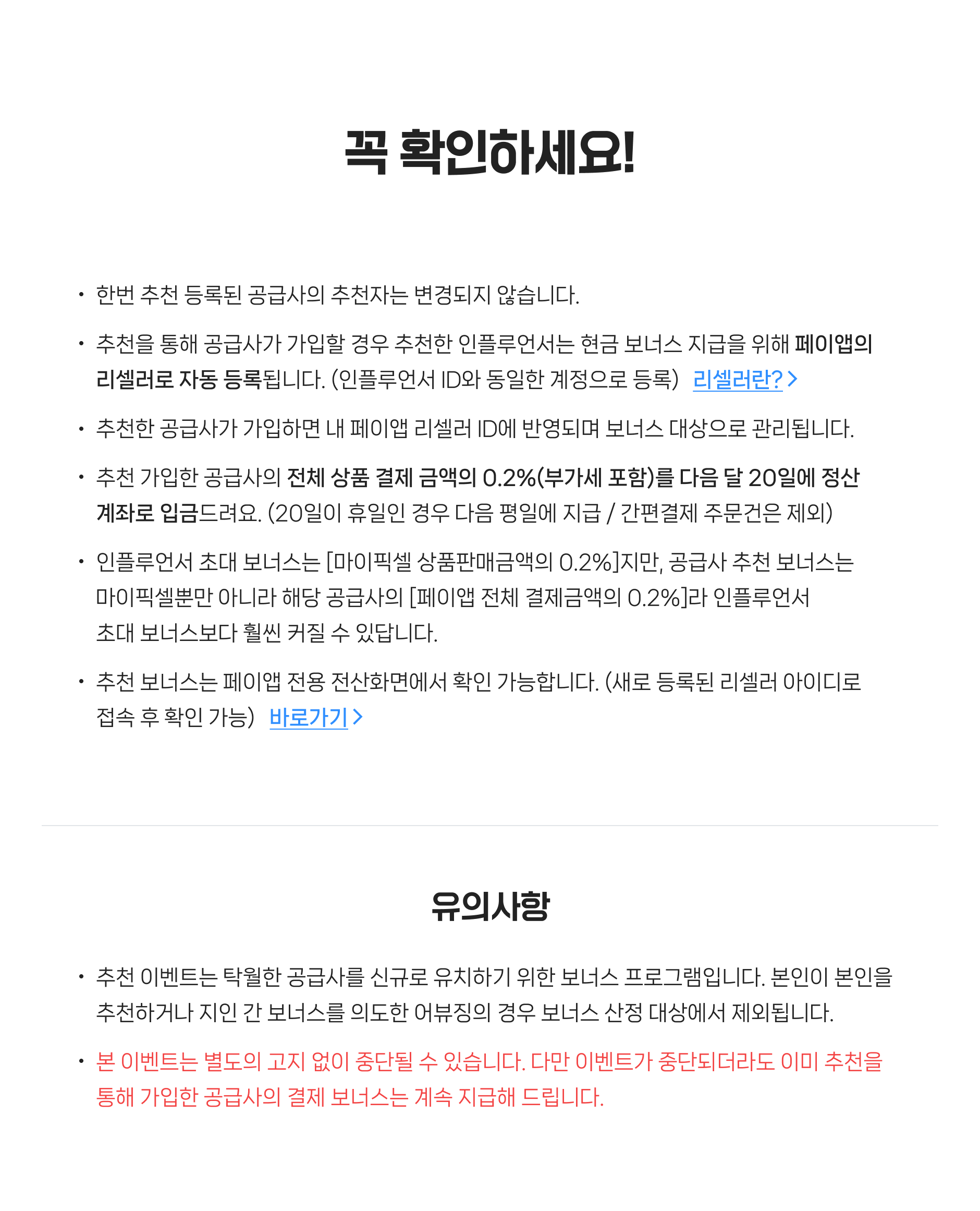 꼭 확인하세요!

• 한번 추천 등록된 공급사의 추천자는 변경되지 않습니다.

• 추천을 통해 공급사가 가입할 경우 추천한 인플루언서는 현금 보너스 지급을 위해 페이앱의 리셀러로 자동 등록됩니다. (인플루언서 ID와 동일한 계정으로 등록) 리셀러란? >

• 추천한 공급사가 가입하면 내 페이앱 리셀러 ID에 반영되며 보너스 대상으로 관리됩니다.

• 추천 가입한 공급사의 전체 상품 결제 금액의 0.2%(부가세 포함)를 다음 달 20일에 정산 계좌로 입금드려요. (20일이 휴일인 경우 다음 평일에 지급 / 간편결제 주문건은 제외)

• 인플루언서 초대 보너스는 [마이픽셀 상품판매금액의 0.2%]지만, 공급사 추천 보너스는 마이픽셀뿐만 아니라 해당 공급사의 [페이앱 전체 결제금액의 0.2%]라 인플루언서 초대 보너스보다 훨씬 커질 수 있답니다.

• 추천 보너스는 페이앱 전용 전산화면에서 확인 가능합니다. (새로 등록된 리셀러 아이디로 접속 후 확인 가능) 바로가기 >

유의사항

• 추천 이벤트는 탁월한 공급사를 신규로 유치하기 위한 보너스 프로그램입니다. 본인이 본인을 추천하거나 지인 간 보너스를 의도한 어뷰징의 경우 보너스 산정 대상에서 제외됩니다.

• 본 이벤트는 별도의 고지 없이 중단될 수 있습니다. 다만 이벤트가 중단되더라도 이미 추천을 통해 가입한 공급사의 결제 보너스는 계속 지급해 드립니다.